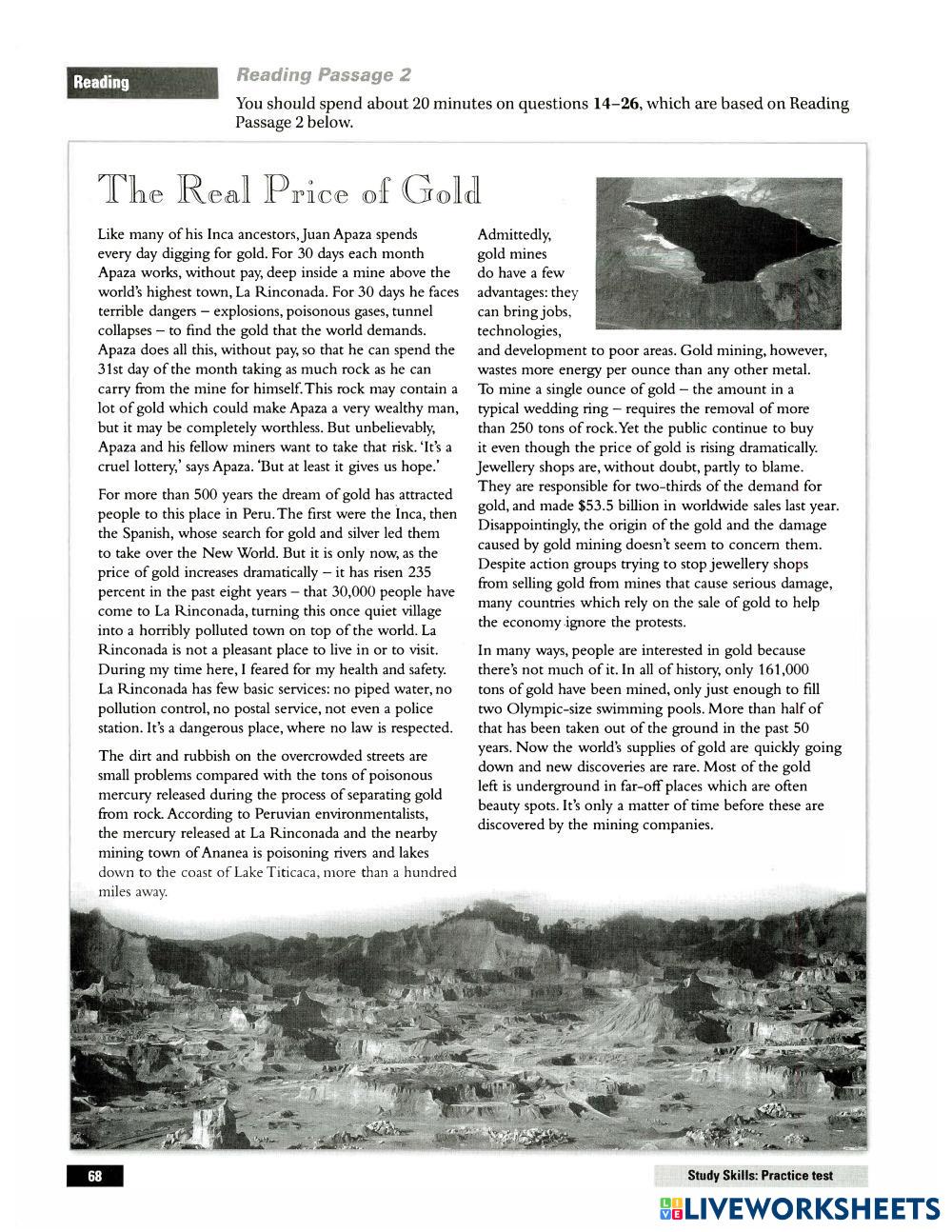 Reading

Reading Passage 2

You should spend about 20 minutes on questions 14–26, which are based on Reading Passage 2 below.

The Real Price of Gold

Like many of his Inca ancestors, Juan Apaza spends every day digging for gold. For 30 days each month Apaza works, without pay, deep inside a mine above the world's highest town, La Rinconada. For 30 days he faces terrible dangers – explosions, poisonous gases, tunnel collapses – to find the gold that the world demands. Apaza does all this, without pay, so that he can spend the 31st day of the month taking as much rock as he can carry from the mine for himself. This rock may contain a lot of gold which could make Apaza a very wealthy man, but it may be completely worthless. But unbelievably, Apaza and his fellow miners want to take that risk. 'It's a cruel lottery,' says Apaza. 'But at least it gives us hope.'

For more than 500 years the dream of gold has attracted people to this place in Peru. The first were the Inca, then the Spanish, whose search for gold and silver led them to take over the New World. But it is only now, as the price of gold increases dramatically – it has risen 235 percent in the past eight years – that 30,000 people have come to La Rinconada, turning this once quiet village into a horribly polluted town on top of the world. La Rinconada is not a pleasant place to live in or to visit. During my time here, I feared for my health and safety. La Rinconada has few basic services: no piped water, no pollution control, no postal service, not even a police station. It's a dangerous place, where no law is respected.

The dirt and rubbish on the overcrowded streets are small problems compared with the tons of poisonous mercury released during the process of separating gold from rock. According to Peruvian environmentalists, the mercury released at La Rinconada and the nearby mining town of Ananea is poisoning rivers and lakes down to the coast of Lake Titicaca, more than a hundred miles away.

Admittedly, gold mines do have a few advantages: they can bring jobs, technologies, and development to poor areas. Gold mining, however, wastes more energy per ounce than any other metal. To mine a single ounce of gold – the amount in a typical wedding ring – requires the removal of more than 250 tons of rock. Yet the public continue to buy it even though the price of gold is rising dramatically. Jewellery shops are, without doubt, partly to blame. They are responsible for two-thirds of the demand for gold, and made $53.5 billion in worldwide sales last year. Disappointingly, the origin of the gold and the damage caused by gold mining doesn't seem to concern them. Despite action groups trying to stop jewellery shops from selling gold from mines that cause serious damage, many countries which rely on the sale of gold to help the economy ignore the protests.

In many ways, people are interested in gold because there's not much of it. In all of history, only 161,000 tons of gold have been mined, only just enough to fill two Olympic-size swimming pools. More than half of that has been taken out of the ground in the past 50 years. Now the world's supplies of gold are quickly going down and new discoveries are rare. Most of the gold left is underground in far-off places which are often beauty spots. It's only a matter of time before these are discovered by the mining companies.

68

Study Skills: Practice test

LIVEWORKSHEETS